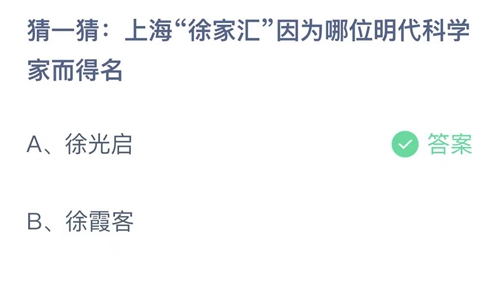 猜一猜：上海“徐家汇”因为哪位明代科学家而得名

A、徐光启

答案

B、徐霞客